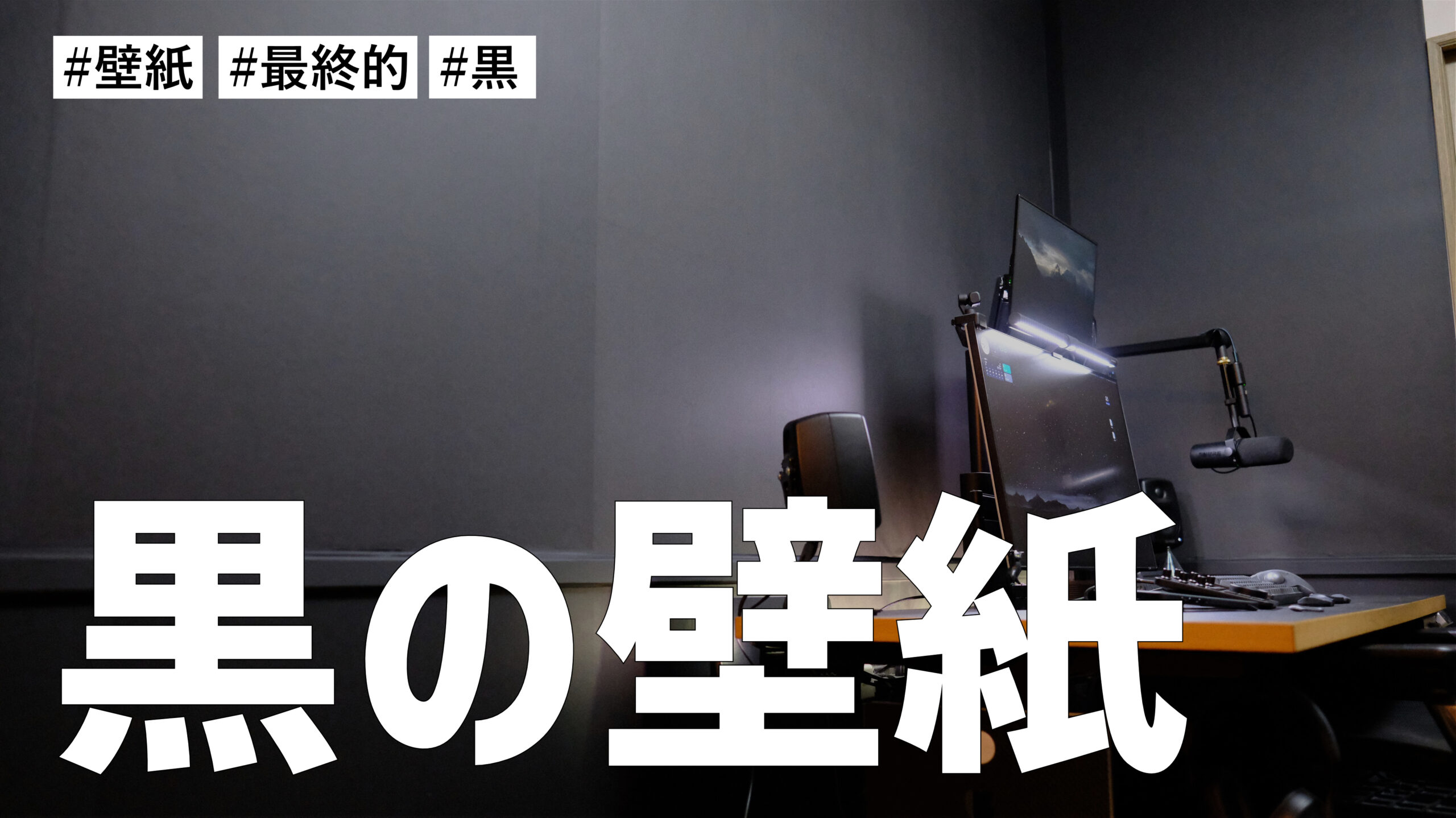 #壁紙 #最終的 #黒

黒の壁紙